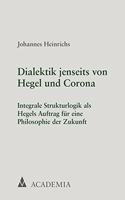 Johannes Heinrichs

Dialektik jenseits von Hegel und Corona

Integrale Strukturlogik als Hegels Auftrag für eine Philosophie der Zukunft

ACADEMIA